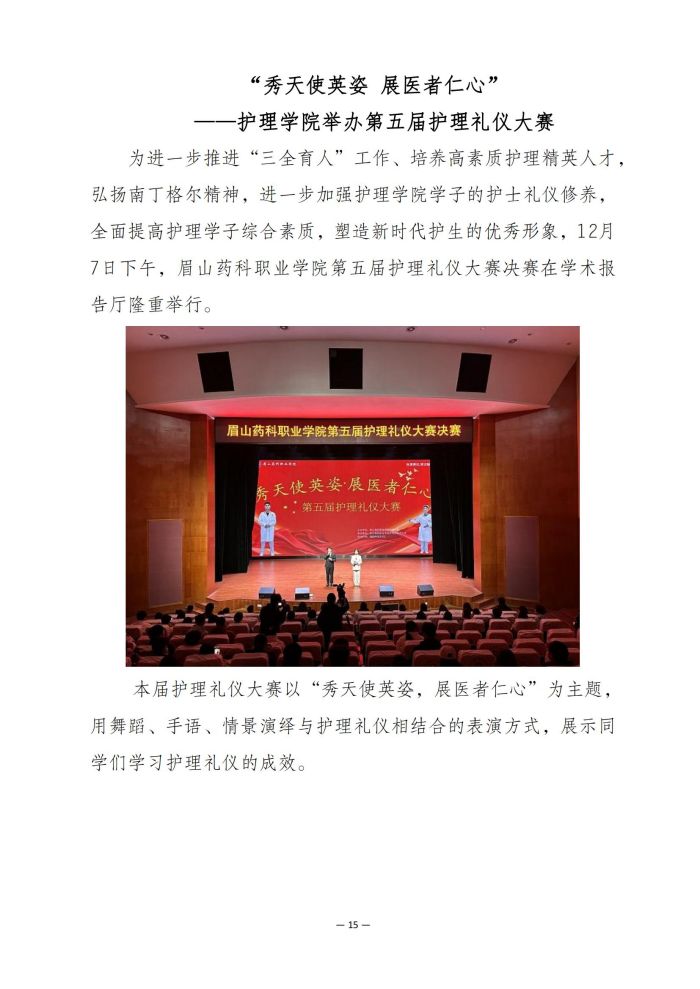 “秀天使英姿 展医者仁心”

——护理学院举办第五届护理礼仪大赛

为进一步推进“三全育人”工作、培养高素质护理精英人才，弘扬南丁格尔精神，进一步加强护理学院学子的护士礼仪修养，全面提高护理学子综合素质，塑造新时代护生的优秀形象，12月7日下午，眉山药科职业学院第五届护理礼仪大赛决赛在学术报告厅隆重举行。

眉山药科职业学院第五届护理礼仪大赛决赛

秀天使英姿·展医者仁心

第五届护理礼仪大赛

本届护理礼仪大赛以“秀天使英姿，展医者仁心”为主题，用舞蹈、手语、情景演绎与护理礼仪相结合的表演方式，展示同学们学习护理礼仪的成效。

— 15 —